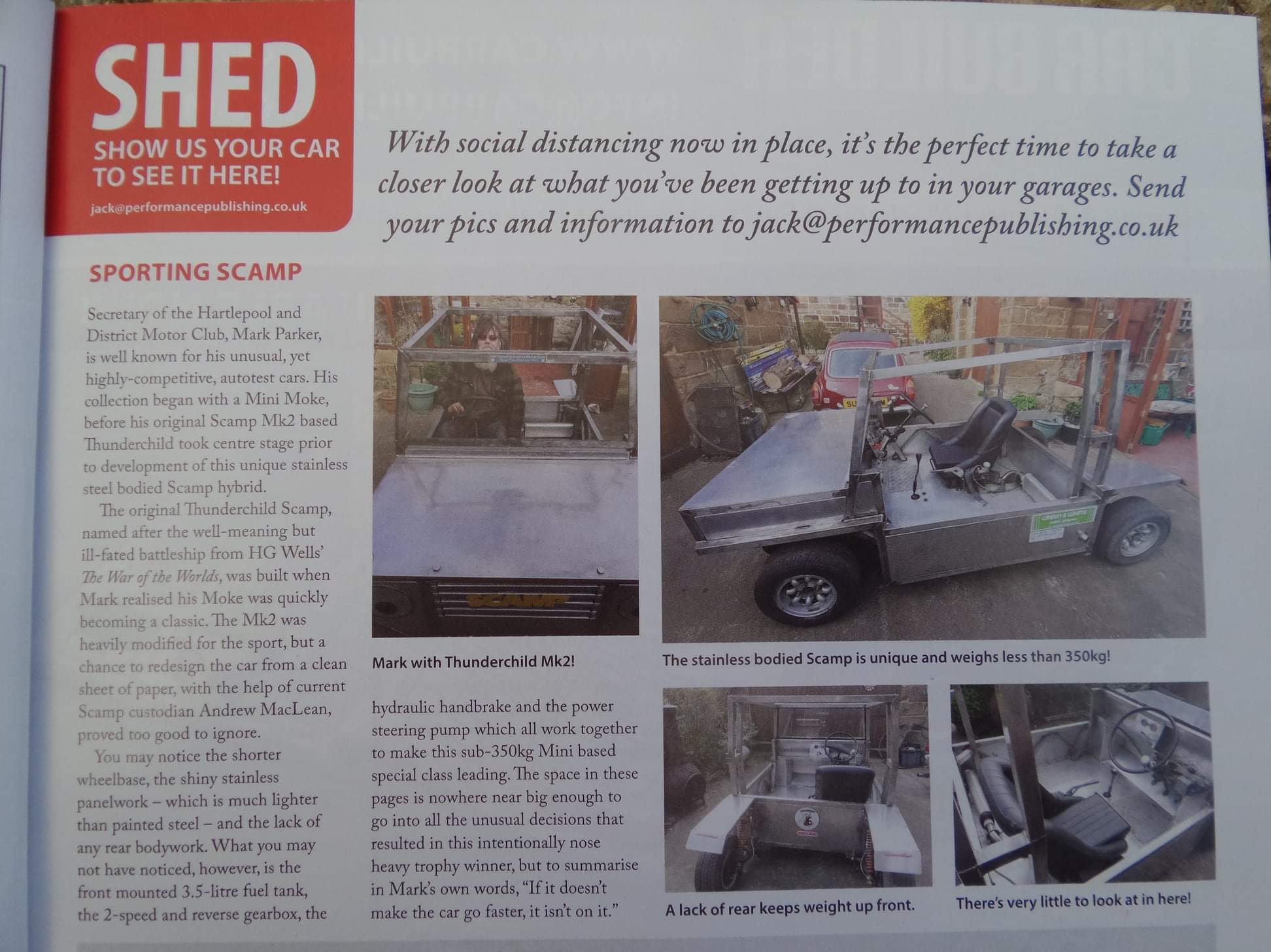 SHED
SHOW US YOUR CAR TO SEE IT HERE!
jack@performancepublishing.co.uk

With social distancing now in place, it's the perfect time to take a closer look at what you've been getting up to in your garages. Send your pics and information to jack@performancepublishing.co.uk

SPORTING SCAMP

Secretary of the Hartlepool and District Motor Club, Mark Parker, is well known for his unusual, yet highly-competitive, autotest cars. His collection began with a Mini Moke, before his original Scamp Mk2 based Thunderchild took centre stage prior to development of this unique stainless steel bodied Scamp hybrid.

The original Thunderchild Scamp, named after the well-meaning but ill-fated battleship from HG Wells' The War of the Worlds, was built when Mark realised his Moke was quickly becoming a classic. The Mk2 was heavily modified for the sport, but a chance to redesign the car from a clean sheet of paper, with the help of current Scamp custodian Andrew MacLean, proved too good to ignore.

You may notice the shorter wheelbase, the shiny stainless panelwork – which is much lighter than painted steel – and the lack of any rear bodywork. What you may not have noticed, however, is the front mounted 3.5-litre fuel tank, the 2-speed and reverse gearbox, the hydraulic handbrake and the power steering pump which all work together to make this sub-350kg Mini based special class leading. The space in these pages is nowhere near big enough to go into all the unusual decisions that resulted in this intentionally nose heavy trophy winner, but to summarise in Mark's own words, "If it doesn't make the car go faster, it isn't on it."

SCAMP

Mark with Thunderchild Mk2!

The stainless bodied Scamp is unique and weighs less than 350kg!

A lack of rear keeps weight up front.

There's very little to look at in here!